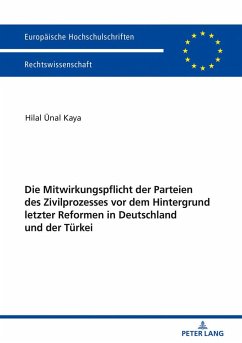 Europäische Hochschulschriften

Rechtswissenschaft

Hilal Ünal Kaya

Die Mitwirkungspflicht der Parteien des Zivilprozesses vor dem Hintergrund letzter Reformen in Deutschland und der Türkei

PETER LANG